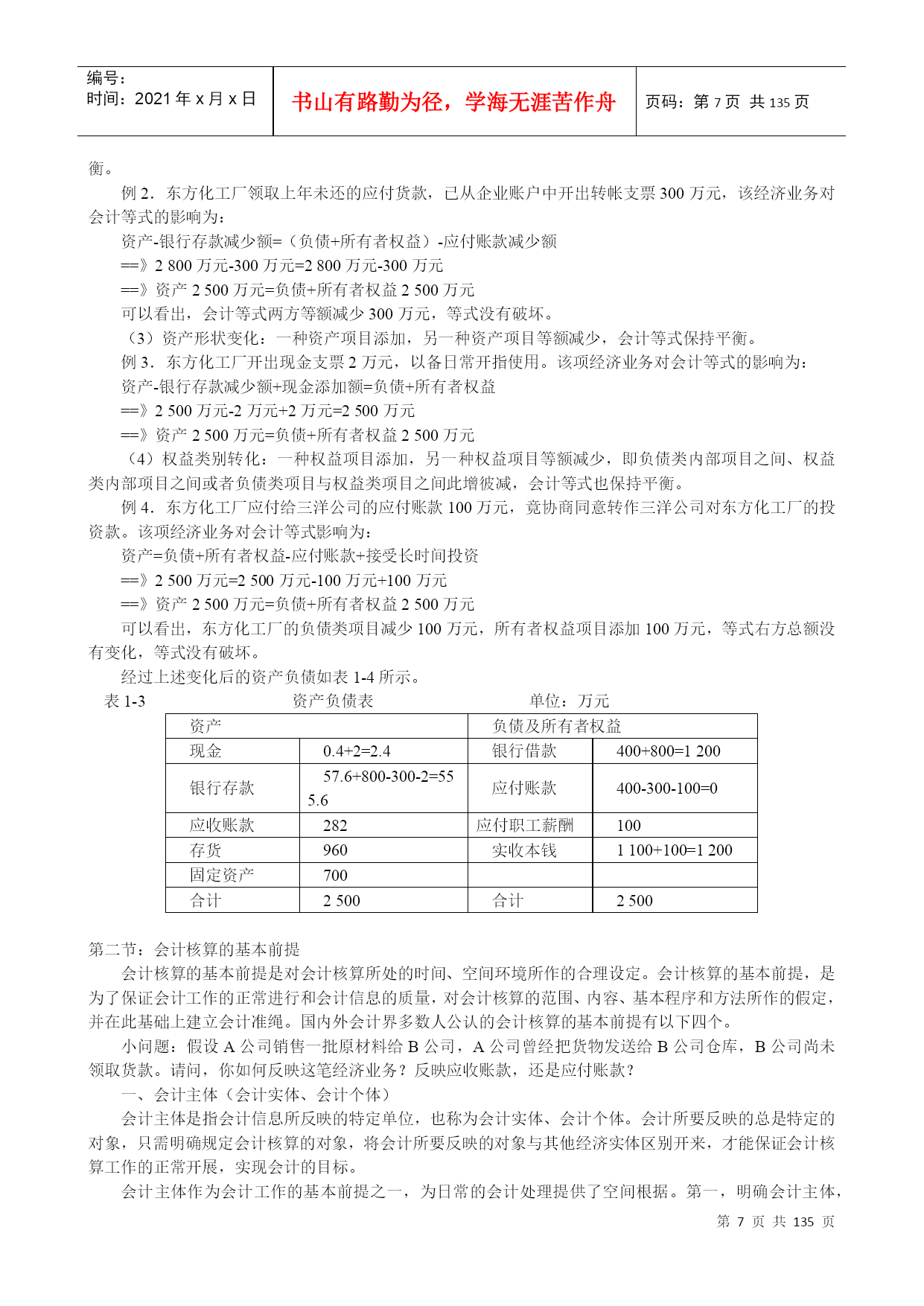 编号：
时间：2021 年 x 月 x 日

书山有路勤为径，学海无涯苦作舟

页码：第 7 页 共 135 页

衡。

例 2．东方化工厂领取上年未还的应付货款，已从企业账户中开出转帐支票 300 万元，该经济业务对会计等式的影响为：

资产-银行存款减少额=（负债+所有者权益）-应付账款减少额

==》2 800 万元-300 万元=2 800 万元-300 万元

==》资产 2 500 万元=负债+所有者权益 2 500 万元

可以看出，会计等式两方等额减少 300 万元，等式没有破坏。

（3）资产形状变化：一种资产项目添加，另一种资产项目等额减少，会计等式保持平衡。

例 3．东方化工厂开出现金支票 2 万元，以备日常开指使用。该项经济业务对会计等式的影响为：

资产-银行存款减少额+现金添加额=负债+所有者权益

==》2 500 万元-2 万元+2 万元=2 500 万元

==》资产 2 500 万元=负债+所有者权益 2 500 万元

（4）权益类别转化：一种权益项目添加，另一种权益项目等额减少，即负债类内部项目之间、权益类内部项目之间或者负债类项目与权益类项目之间此增彼减，会计等式也保持平衡。

例 4．东方化工厂应付给三洋公司的应付账款 100 万元，竟协商同意转作三洋公司对东方化工厂的投资款。该项经济业务对会计等式影响为：

资产=负债+所有者权益-应付账款+接受长时间投资

==》2 500 万元=2 500 万元-100 万元+100 万元

==》资产 2 500 万元=负债+所有者权益 2 500 万元

可以看出，东方化工厂的负债类项目减少 100 万元，所有者权益项目添加 100 万元，等式右方总额没有变化，等式没有破坏。

经过上述变化后的资产负债如表 1-4 所示。

表 1-3　　资产负债表　　单位：万元

| 资产 | | 负债及所有者权益 | |
|---|---|---|---|
| 现金 | 0.4+2=2.4 | 银行借款 | 400+800=1 200 |
| 银行存款 | 57.6+800-300-2=555.6 | 应付账款 | 400-300-100=0 |
| 应收账款 | 282 | 应付职工薪酬 | 100 |
| 存货 | 960 | 实收本钱 | 1 100+100=1 200 |
| 固定资产 | 700 | | |
| 合计 | 2 500 | 合计 | 2 500 |

第二节：会计核算的基本前提

会计核算的基本前提是对会计核算所处的时间、空间环境所作的合理设定。会计核算的基本前提，是为了保证会计工作的正常进行和会计信息的质量，对会计核算的范围、内容、基本程序和方法所作的假定，并在此基础上建立会计准绳。国内外会计界多数人公认的会计核算的基本前提有以下四个。

小问题：假设 A 公司销售一批原材料给 B 公司，A 公司曾经把货物发送给 B 公司仓库，B 公司尚未领取货款。请问，你如何反映这笔经济业务？反映应收账款，还是应付账款？

一、会计主体（会计实体、会计个体）

会计主体是指会计信息所反映的特定单位，也称为会计实体、会计个体。会计所要反映的总是特定的对象，只需明确规定会计核算的对象，将会计所要反映的对象与其他经济实体区别开来，才能保证会计核算工作的正常开展，实现会计的目标。

会计主体作为会计工作的基本前提之一，为日常的会计处理提供了空间根据。第一，明确会计主体，

第 7 页 共 135 页